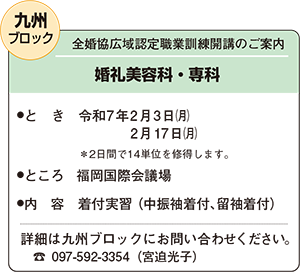 九州
ブロック

全婚協広域認定職業訓練開講のご案内

婚礼美容科・専科

●と　き　令和7年2月3日(月)
2月17日(月)

＊2日間で14単位を修得します。

●ところ　福岡国際会議場

●内　容　着付実習（中振袖着付、留袖着付）

詳細は九州ブロックにお問い合わせください。
☎ 097-592-3354（宮迫光子）